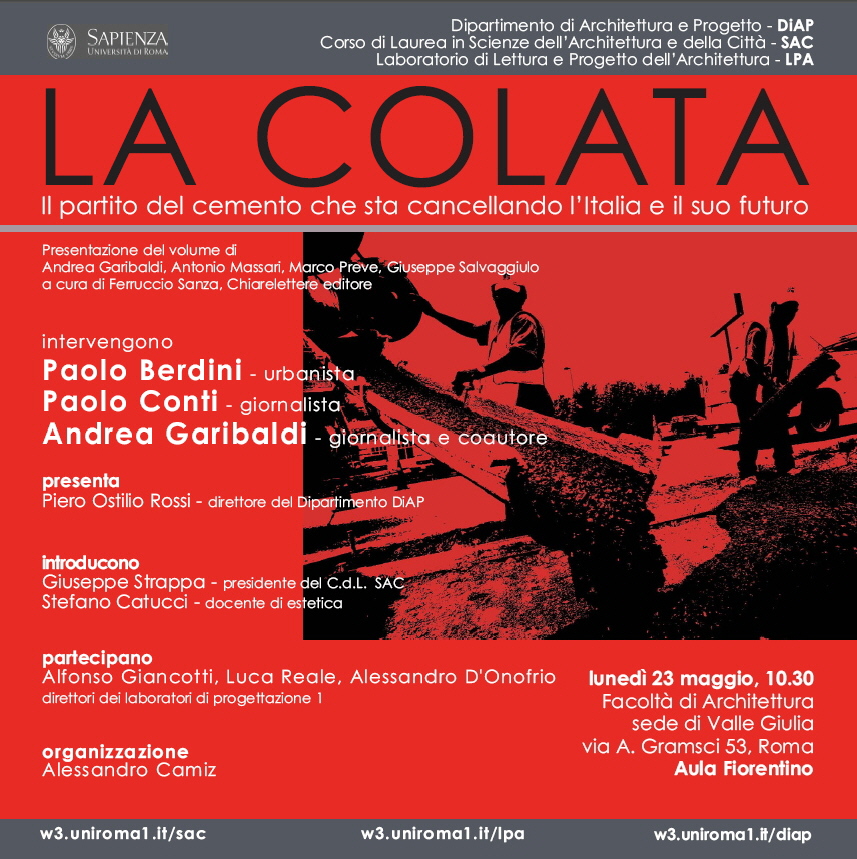 SAPIENZA
UNIVERSITÀ DI ROMA

Dipartimento di Architettura e Progetto - DiAP
Corso di Laurea in Scienze dell'Architettura e della Città - SAC
Laboratorio di Lettura e Progetto dell'Architettura - LPA

LA COLATA
Il partito del cemento che sta cancellando l'Italia e il suo futuro

Presentazione del volume di
Andrea Garibaldi, Antonio Massari, Marco Preve, Giuseppe Salvaggiulo
a cura di Ferruccio Sanza, Chiarelettere editore

intervengono
Paolo Berdini - urbanista
Paolo Conti - giornalista
Andrea Garibaldi - giornalista e coautore

presenta
Piero Ostilio Rossi - direttore del Dipartimento DiAP

introducono
Giuseppe Strappa - presidente del C.d.L. SAC
Stefano Catucci - docente di estetica

partecipano
Alfonso Giancotti, Luca Reale, Alessandro D'Onofrio
direttori dei laboratori di progettazione 1

organizzazione
Alessandro Camiz

lunedì 23 maggio, 10.30
Facoltà di Architettura
sede di Valle Giulia
via A. Gramsci 53, Roma
Aula Fiorentino

w3.uniroma1.it/sac
w3.uniroma1.it/lpa
w3.uniroma1.it/diap